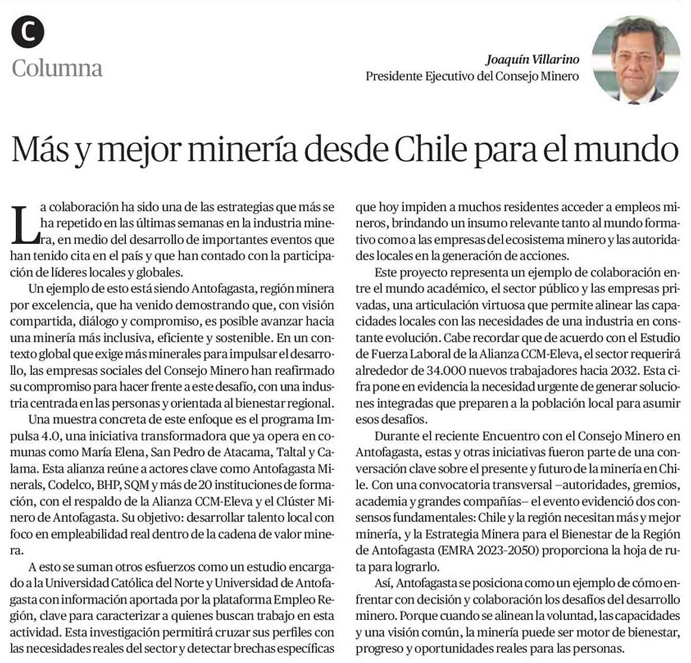 C
Columna

Joaquín Villarino
Presidente Ejecutivo del Consejo Minero

Más y mejor minería desde Chile para el mundo

La colaboración ha sido una de las estrategias que más se ha repetido en las últimas semanas en la industria minera, en medio del desarrollo de importantes eventos que han tenido cita en el país y que han contado con la participación de líderes locales y globales.

Un ejemplo de esto está siendo Antofagasta, región minera por excelencia, que ha venido demostrando que, con visión compartida, diálogo y compromiso, es posible avanzar hacia una minería más inclusiva, eficiente y sostenible. En un contexto global que exige más minerales para impulsar el desarrollo, las empresas sociales del Consejo Minero han reafirmado su compromiso para hacer frente a este desafío, con una industria centrada en las personas y orientada al bienestar regional.

Una muestra concreta de este enfoque es el programa Impulsa 4.0, una iniciativa transformadora que ya opera en comunas como María Elena, San Pedro de Atacama, Taltal y Calama. Esta alianza reúne a actores clave como Antofagasta Minerals, Codelco, BHP, SQM y más de 20 instituciones de formación, con el respaldo de la Alianza CCM-Eleva y el Clúster Minero de Antofagasta. Su objetivo: desarrollar talento local con foco en empleabilidad real dentro de la cadena de valor minera.

A esto se suman otros esfuerzos como un estudio encargado a la Universidad Católica del Norte y Universidad de Antofagasta con información aportada por la plataforma Empleo Región, clave para caracterizar a quienes buscan trabajo en esta actividad. Esta investigación permitirá cruzar sus perfiles con las necesidades reales del sector y detectar brechas específicas que hoy impiden a muchos residentes acceder a empleos mineros, brindando un insumo relevante tanto al mundo formativo como a las empresas del ecosistema minero y las autoridades locales en la generación de acciones.

Este proyecto representa un ejemplo de colaboración entre el mundo académico, el sector público y las empresas privadas, una articulación virtuosa que permite alinear las capacidades locales con las necesidades de una industria en constante evolución. Cabe recordar que de acuerdo con el Estudio de Fuerza Laboral de la Alianza CCM-Eleva, el sector requerirá alrededor de 34.000 nuevos trabajadores hacia 2032. Esta cifra pone en evidencia la necesidad urgente de generar soluciones integradas que preparen a la población local para asumir esos desafíos.

Durante el reciente Encuentro con el Consejo Minero en Antofagasta, estas y otras iniciativas fueron parte de una conversación clave sobre el presente y futuro de la minería en Chile. Con una convocatoria transversal –autoridades, gremios, academia y grandes compañías– el evento evidenció dos consensos fundamentales: Chile y la región necesitan más y mejor minería, y la Estrategia Minera para el Bienestar de la Región de Antofagasta (EMRA 2023-2050) proporciona la hoja de ruta para lograrlo.

Así, Antofagasta se posiciona como un ejemplo de cómo enfrentar con decisión y colaboración los desafíos del desarrollo minero. Porque cuando se alinean la voluntad, las capacidades y una visión común, la minería puede ser motor de bienestar, progreso y oportunidades reales para las personas.